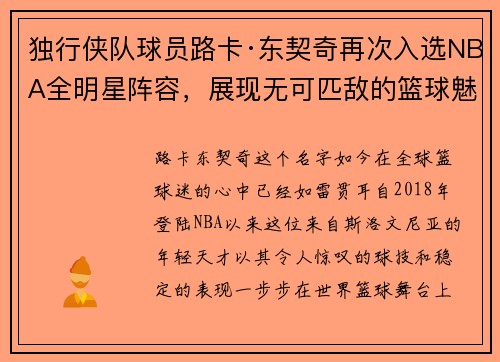 独行侠队球员路卡·东契奇再次入选NBA全明星阵容，展现无可匹敌的篮球魅

路卡东契奇这个名字如今在全球篮球迷的心中已经如雷贯耳自2018年登陆NBA以来这位来自斯洛文尼亚的年轻天才以其令人惊叹的球技和稳定的表现一步步在世界篮球舞台上